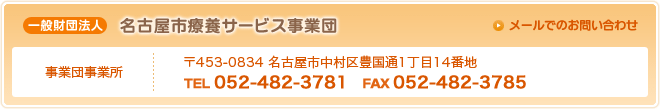 一般財団法人 名古屋市療養サービス事業団

メールでのお問い合わせ

事業団事業所

〒453-0834 名古屋市中村区豊国通1丁目14番地

TEL 052-482-3781 FAX 052-482-3785